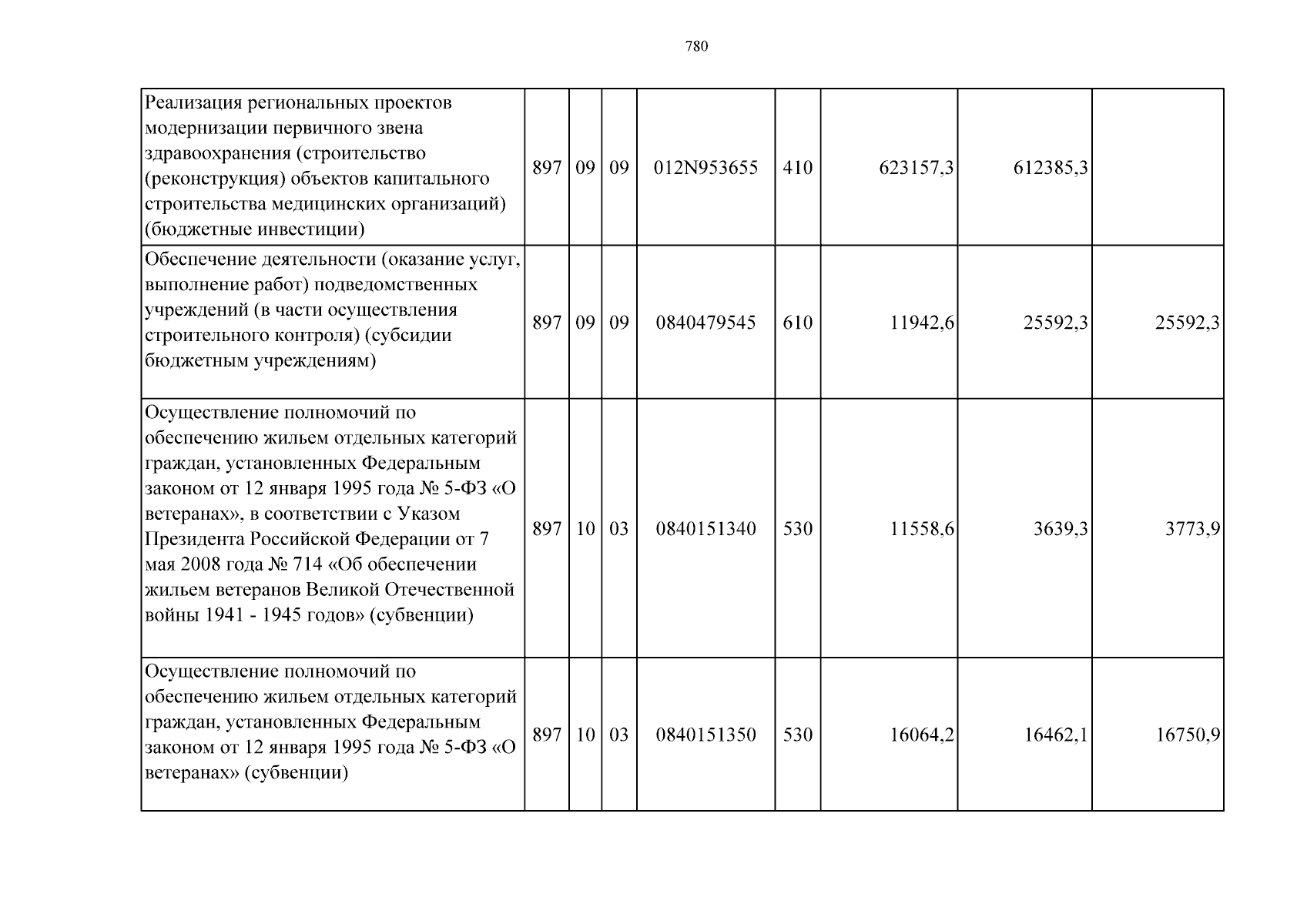 780

| | | | | | | | | |
|---|---|---|---|---|---|---|---|---|
| Реализация региональных проектов модернизации первичного звена здравоохранения (строительство (реконструкция) объектов капитального строительства медицинских организаций) (бюджетные инвестиции) | 897 | 09 | 09 | 012N953655 | 410 | 623157,3 | 612385,3 | |
| Обеспечение деятельности (оказание услуг, выполнение работ) подведомственных учреждений (в части осуществления строительного контроля) (субсидии бюджетным учреждениям) | 897 | 09 | 09 | 0840479545 | 610 | 11942,6 | 25592,3 | 25592,3 |
| Осуществление полномочий по обеспечению жильем отдельных категорий граждан, установленных Федеральным законом от 12 января 1995 года № 5-ФЗ «О ветеранах», в соответствии с Указом Президента Российской Федерации от 7 мая 2008 года № 714 «Об обеспечении жильем ветеранов Великой Отечественной войны 1941 - 1945 годов» (субвенции) | 897 | 10 | 03 | 0840151340 | 530 | 11558,6 | 3639,3 | 3773,9 |
| Осуществление полномочий по обеспечению жильем отдельных категорий граждан, установленных Федеральным законом от 12 января 1995 года № 5-ФЗ «О ветеранах» (субвенции) | 897 | 10 | 03 | 0840151350 | 530 | 16064,2 | 16462,1 | 16750,9 |